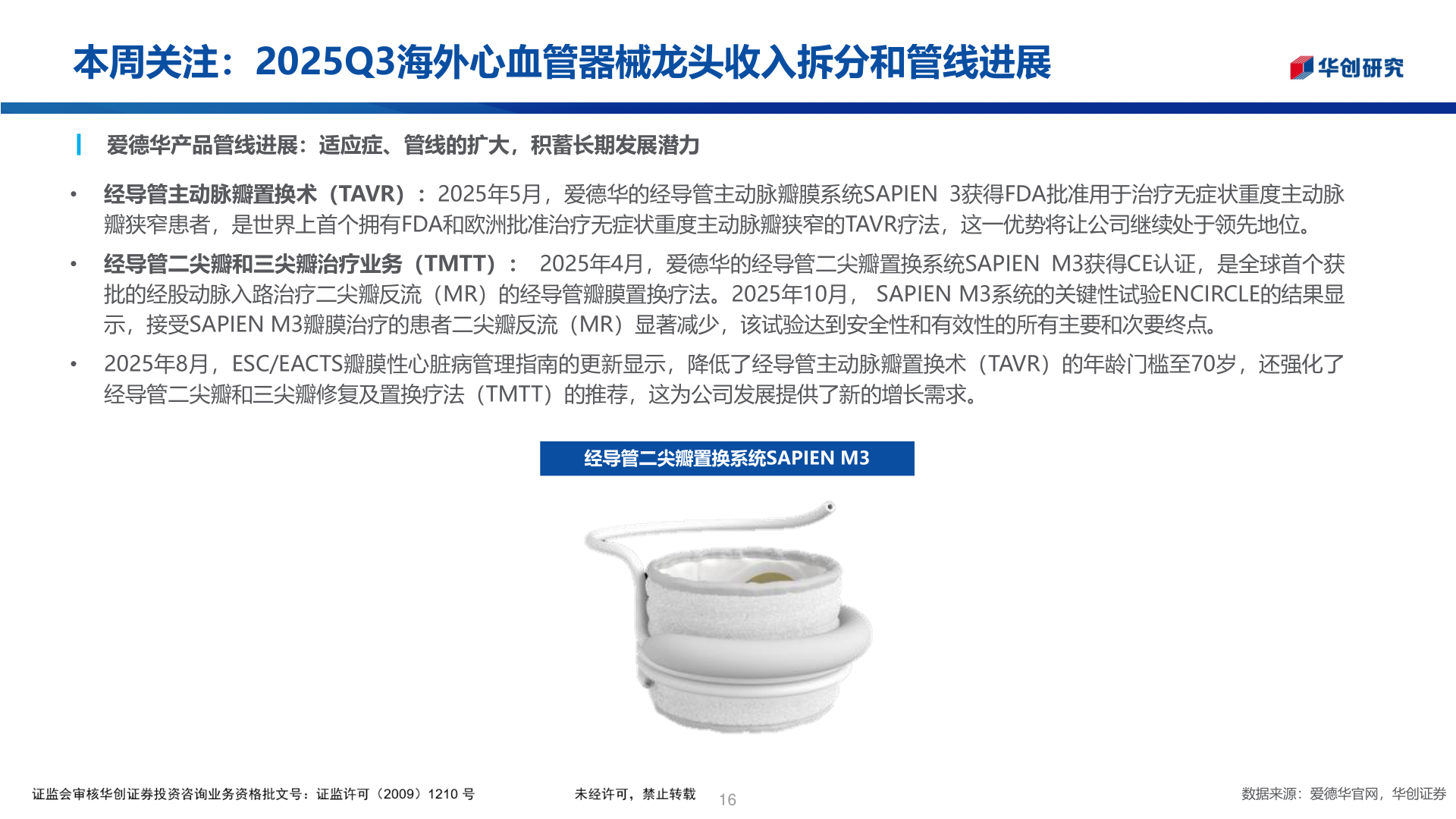 本周关注：2025Q3海外心血管器械龙头收入拆分和管线进展

华创研究

爱德华产品管线进展：适应症、管线的扩大，积蓄长期发展潜力

• 经导管主动脉瓣置换术（TAVR）：2025年5月，爱德华的经导管主动脉瓣膜系统SAPIEN 3获得FDA批准用于治疗无症状重度主动脉瓣狭窄患者，是世界上首个拥有FDA和欧洲批准治疗无症状重度主动脉瓣狭窄的TAVR疗法，这一优势将让公司继续处于领先地位。

• 经导管二尖瓣和三尖瓣治疗业务（TMTT）： 2025年4月，爱德华的经导管二尖瓣置换系统SAPIEN M3获得CE认证，是全球首个获批的经股动脉入路治疗二尖瓣反流（MR）的经导管瓣膜置换疗法。2025年10月， SAPIEN M3系统的关键性试验ENCIRCLE的结果显示，接受SAPIEN M3瓣膜治疗的患者二尖瓣反流（MR）显著减少，该试验达到安全性和有效性的所有主要和次要终点。

• 2025年8月，ESC/EACTS瓣膜性心脏病管理指南的更新显示，降低了经导管主动脉瓣置换术（TAVR）的年龄门槛至70岁，还强化了经导管二尖瓣和三尖瓣修复及置换疗法（TMTT）的推荐，这为公司发展提供了新的增长需求。

经导管二尖瓣置换系统SAPIEN M3

证监会审核华创证券投资咨询业务资格批文号：证监许可（2009）1210 号

未经许可，禁止转载

16

数据来源：爱德华官网，华创证券